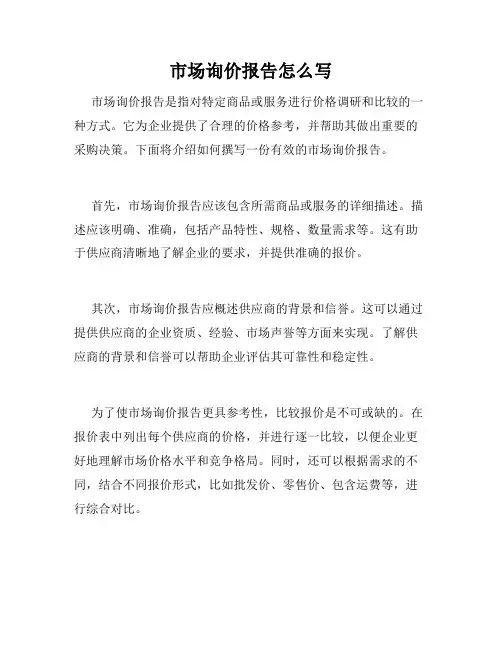 市场询价报告怎么写

市场询价报告是指对特定商品或服务进行价格调研和比较的一种方式。它为企业提供了合理的价格参考，并帮助其做出重要的采购决策。下面将介绍如何撰写一份有效的市场询价报告。

首先，市场询价报告应该包含所需商品或服务的详细描述。描述应该明确、准确，包括产品特性、规格、数量需求等。这有助于供应商清晰地了解企业的要求，并提供准确的报价。

其次，市场询价报告应概述供应商的背景和信誉。这可以通过提供供应商的企业资质、经验、市场声誉等方面来实现。了解供应商的背景和信誉可以帮助企业评估其可靠性和稳定性。

为了使市场询价报告更具参考性，比较报价是不可或缺的。在报价表中列出每个供应商的价格，并进行逐一比较，以便企业更好地理解市场价格水平和竞争格局。同时，还可以根据需求的不同，结合不同报价形式，比如批发价、零售价、包含运费等，进行综合对比。